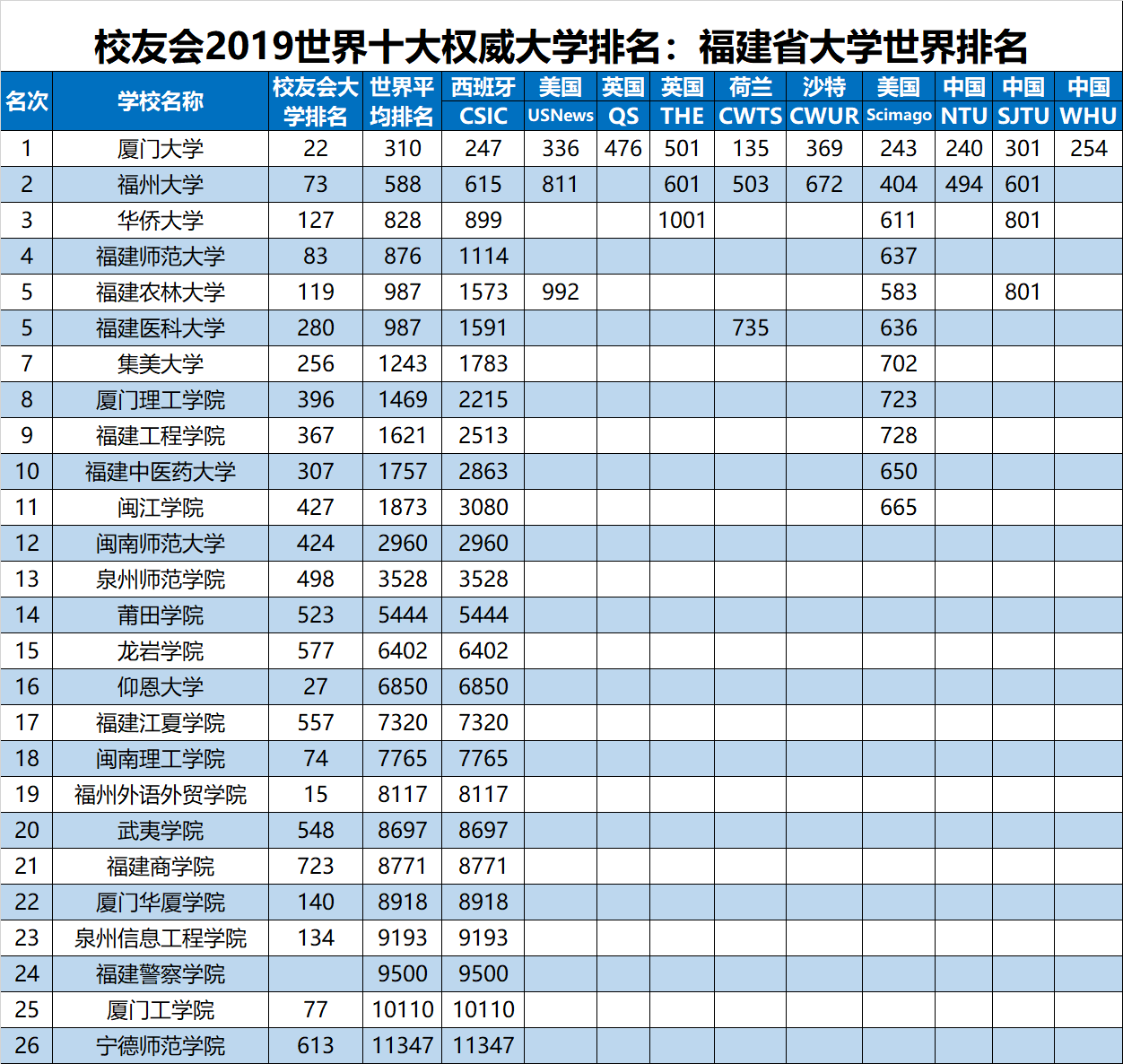 校友会2019世界十大权威大学排名：福建省大学世界排名

| 名次 | 学校名称 | 校友会大学排名 | 世界平均排名 | 西班牙 CSIC | 美国 USNews | 英国 QS | 英国 THE | 荷兰 CWTS | 沙特 CWUR | 美国 Scimago | 中国 NTU | 中国 SJTU | 中国 WHU |
|---|---|---|---|---|---|---|---|---|---|---|---|---|---|
| 1 | 厦门大学 | 22 | 310 | 247 | 336 | 476 | 501 | 135 | 369 | 243 | 240 | 301 | 254 |
| 2 | 福州大学 | 73 | 588 | 615 | 811 |  | 601 | 503 | 672 | 404 | 494 | 601 |  |
| 3 | 华侨大学 | 127 | 828 | 899 |  |  | 1001 |  |  | 611 |  | 801 |  |
| 4 | 福建师范大学 | 83 | 876 | 1114 |  |  |  |  |  | 637 |  |  |  |
| 5 | 福建农林大学 | 119 | 987 | 1573 | 992 |  |  |  |  | 583 |  | 801 |  |
| 5 | 福建医科大学 | 280 | 987 | 1591 |  |  |  | 735 |  | 636 |  |  |  |
| 7 | 集美大学 | 256 | 1243 | 1783 |  |  |  |  |  | 702 |  |  |  |
| 8 | 厦门理工学院 | 396 | 1469 | 2215 |  |  |  |  |  | 723 |  |  |  |
| 9 | 福建工程学院 | 367 | 1621 | 2513 |  |  |  |  |  | 728 |  |  |  |
| 10 | 福建中医药大学 | 307 | 1757 | 2863 |  |  |  |  |  | 650 |  |  |  |
| 11 | 闽江学院 | 427 | 1873 | 3080 |  |  |  |  |  | 665 |  |  |  |
| 12 | 闽南师范大学 | 424 | 2960 | 2960 |  |  |  |  |  |  |  |  |  |
| 13 | 泉州师范学院 | 498 | 3528 | 3528 |  |  |  |  |  |  |  |  |  |
| 14 | 莆田学院 | 523 | 5444 | 5444 |  |  |  |  |  |  |  |  |  |
| 15 | 龙岩学院 | 577 | 6402 | 6402 |  |  |  |  |  |  |  |  |  |
| 16 | 仰恩大学 | 27 | 6850 | 6850 |  |  |  |  |  |  |  |  |  |
| 17 | 福建江夏学院 | 557 | 7320 | 7320 |  |  |  |  |  |  |  |  |  |
| 18 | 闽南理工学院 | 74 | 7765 | 7765 |  |  |  |  |  |  |  |  |  |
| 19 | 福州外语外贸学院 | 15 | 8117 | 8117 |  |  |  |  |  |  |  |  |  |
| 20 | 武夷学院 | 548 | 8697 | 8697 |  |  |  |  |  |  |  |  |  |
| 21 | 福建商学院 | 723 | 8771 | 8771 |  |  |  |  |  |  |  |  |  |
| 22 | 厦门华厦学院 | 140 | 8918 | 8918 |  |  |  |  |  |  |  |  |  |
| 23 | 泉州信息工程学院 | 134 | 9193 | 9193 |  |  |  |  |  |  |  |  |  |
| 24 | 福建警察学院 |  | 9500 | 9500 |  |  |  |  |  |  |  |  |  |
| 25 | 厦门工学院 | 77 | 10110 | 10110 |  |  |  |  |  |  |  |  |  |
| 26 | 宁德师范学院 | 613 | 11347 | 11347 |  |  |  |  |  |  |  |  |  |